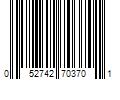 0 52742 70370 1